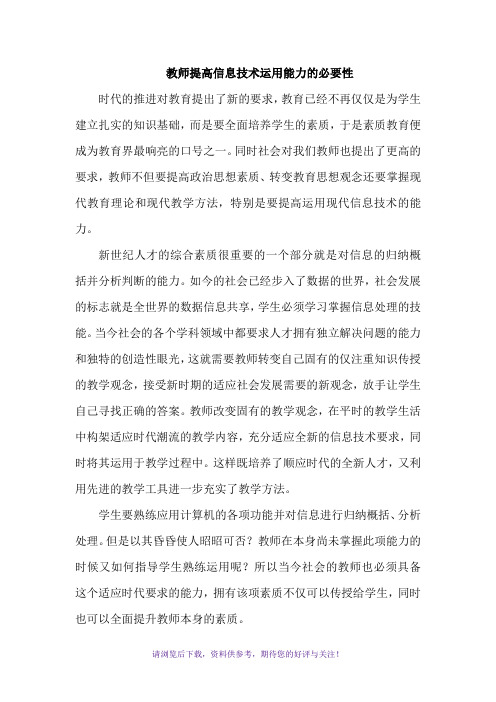 教师提高信息技术运用能力的必要性

时代的推进对教育提出了新的要求，教育已经不再仅仅是为学生建立扎实的知识基础，而是要全面培养学生的素质，于是素质教育便成为教育界最响亮的口号之一。同时社会对我们教师也提出了更高的要求，教师不但要提高政治思想素质、转变教育思想观念还要掌握现代教育理论和现代教学方法，特别是要提高运用现代信息技术的能力。

新世纪人才的综合素质很重要的一个部分就是对信息的归纳概括并分析判断的能力。如今的社会已经步入了数据的世界，社会发展的标志就是全世界的数据信息共享，学生必须学习掌握信息处理的技能。当今社会的各个学科领域中都要求人才拥有独立解决问题的能力和独特的创造性眼光，这就需要教师转变自己固有的仅注重知识传授的教学观念，接受新时期的适应社会发展需要的新观念，放手让学生自己寻找正确的答案。教师改变固有的教学观念，在平时的教学生活中构架适应时代潮流的教学内容，充分适应全新的信息技术要求，同时将其运用于教学过程中。这样既培养了顺应时代的全新人才，又利用先进的教学工具进一步充实了教学方法。

学生要熟练应用计算机的各项功能并对信息进行归纳概括、分析处理。但是以其昏昏使人昭昭可否？教师在本身尚未掌握此项能力的时候又如何指导学生熟练运用呢？所以当今社会的教师也必须具备这个适应时代要求的能力，拥有该项素质不仅可以传授给学生，同时也可以全面提升教师本身的素质。

请浏览后下载，资料供参考，期待您的好评与关注！